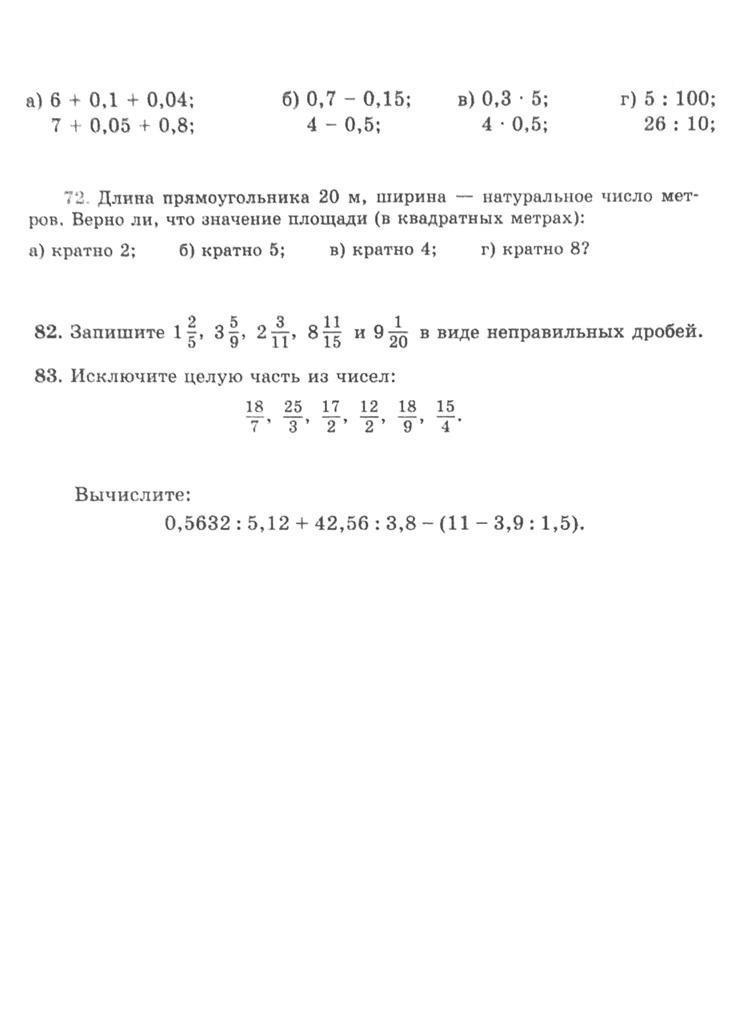 а) $6 + 0,1 + 0,04$;
$7 + 0,05 + 0,8$;

б) $0,7 - 0,15$;
$4 - 0,5$;

в) $0,3 \cdot 5$;
$4 \cdot 0,5$;

г) $5 : 100$;
$26 : 10$;

72. Длина прямоугольника 20 м, ширина — натуральное число метров. Верно ли, что значение площади (в квадратных метрах):

а) кратно 2; б) кратно 5; в) кратно 4; г) кратно 8?

82. Запишите $1\frac{2}{5}$, $3\frac{5}{9}$, $2\frac{3}{11}$, $8\frac{11}{15}$ и $9\frac{1}{20}$ в виде неправильных дробей.

83. Исключите целую часть из чисел:

$\frac{18}{7}$, $\frac{25}{3}$, $\frac{17}{2}$, $\frac{12}{2}$, $\frac{18}{9}$, $\frac{15}{4}$.

Вычислите:

$0,5632 : 5,12 + 42,56 : 3,8 - (11 - 3,9 : 1,5)$.